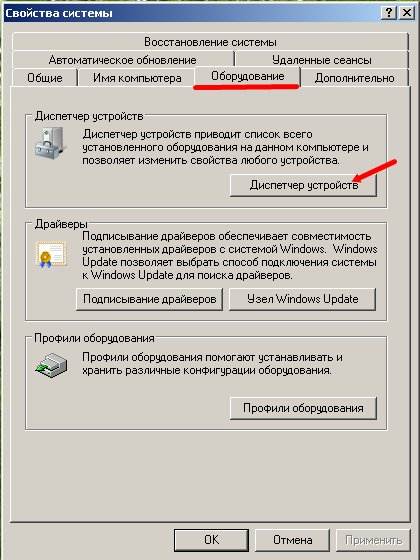 Свойства системы

?
X

Восстановление системы
Автоматическое обновление
Удаленные сеансы
Общие
Имя компьютера
Оборудование
Дополнительно

Диспетчер устройств
Диспетчер устройств приводит список всего установленного оборудования на данном компьютере и позволяет изменить свойства любого устройства.
Диспетчер устройств

Драйверы
Подписывание драйверов обеспечивает совместимость установленных драйверов с системой Windows. Windows Update позволяет выбрать способ подключения системы к Windows Update для поиска драйверов.
Подписывание драйверов
Узел Windows Update

Профили оборудования
Профили оборудования помогают устанавливать и хранить различные конфигурации оборудования.
Профили оборудования

OK
Отмена
Применить